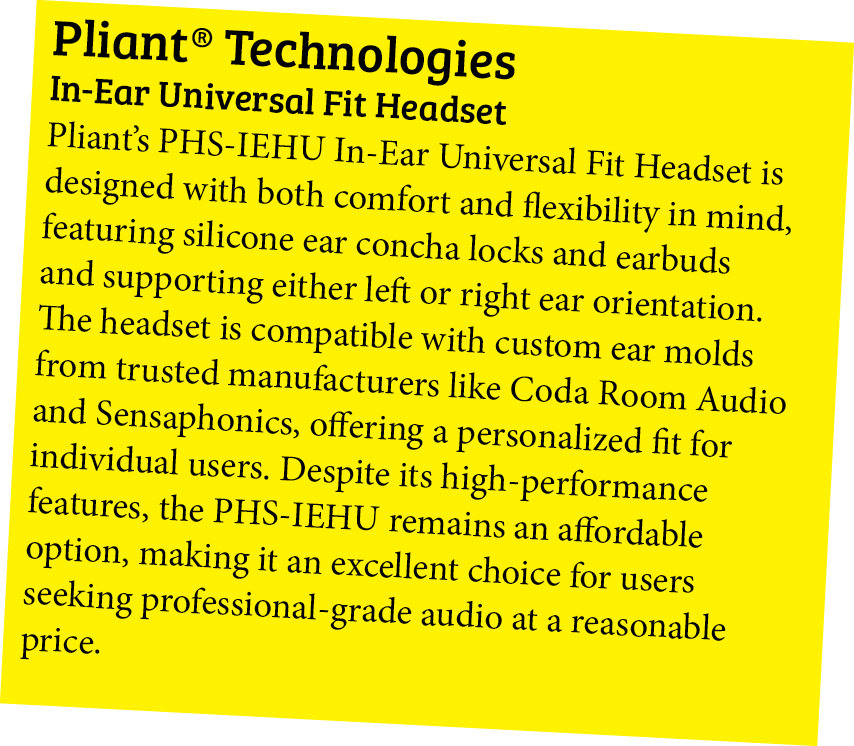 Pliant® Technologies
In-Ear Universal Fit Headset

Pliant's PHS-IEHU In-Ear Universal Fit Headset is designed with both comfort and flexibility in mind, featuring silicone ear concha locks and earbuds and supporting either left or right ear orientation. The headset is compatible with custom ear molds from trusted manufacturers like Coda Room Audio and Sensaphonics, offering a personalized fit for individual users. Despite its high-performance features, the PHS-IEHU remains an affordable option, making it an excellent choice for users seeking professional-grade audio at a reasonable price.